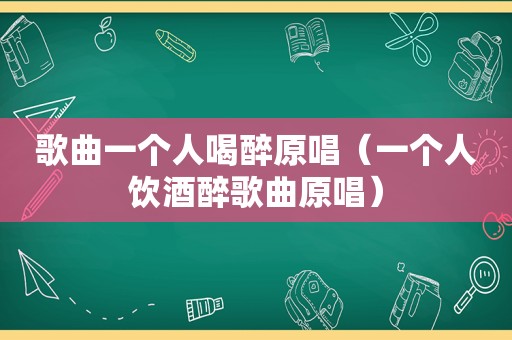 歌曲一个人喝醉原唱（一个人饮酒醉歌曲原唱）